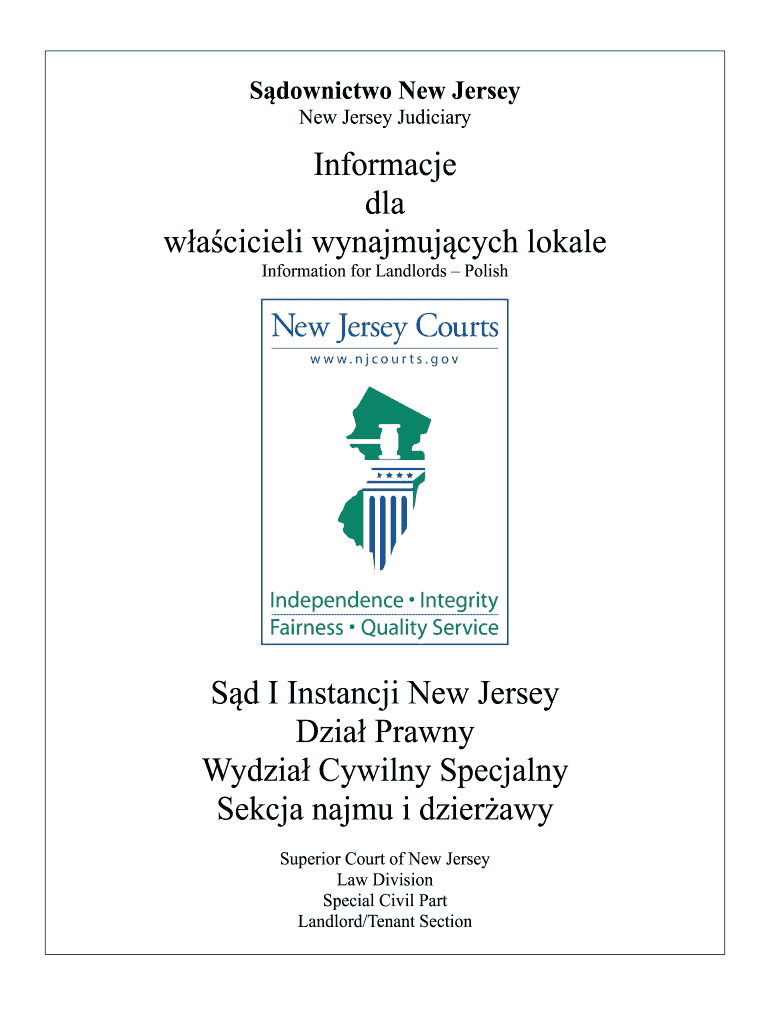 Sądownictwo New Jersey
New Jersey Judiciary

Informacje
dla
właścicieli wynajmujących lokale
Information for Landlords – Polish

New Jersey Courts
www.njcourts.gov

Independence • Integrity
Fairness • Quality Service

Sąd I Instancji New Jersey
Dział Prawny
Wydział Cywilny Specjalny
Sekcja najmu i dzierżawy

Superior Court of New Jersey
Law Division
Special Civil Part
Landlord/Tenant Section